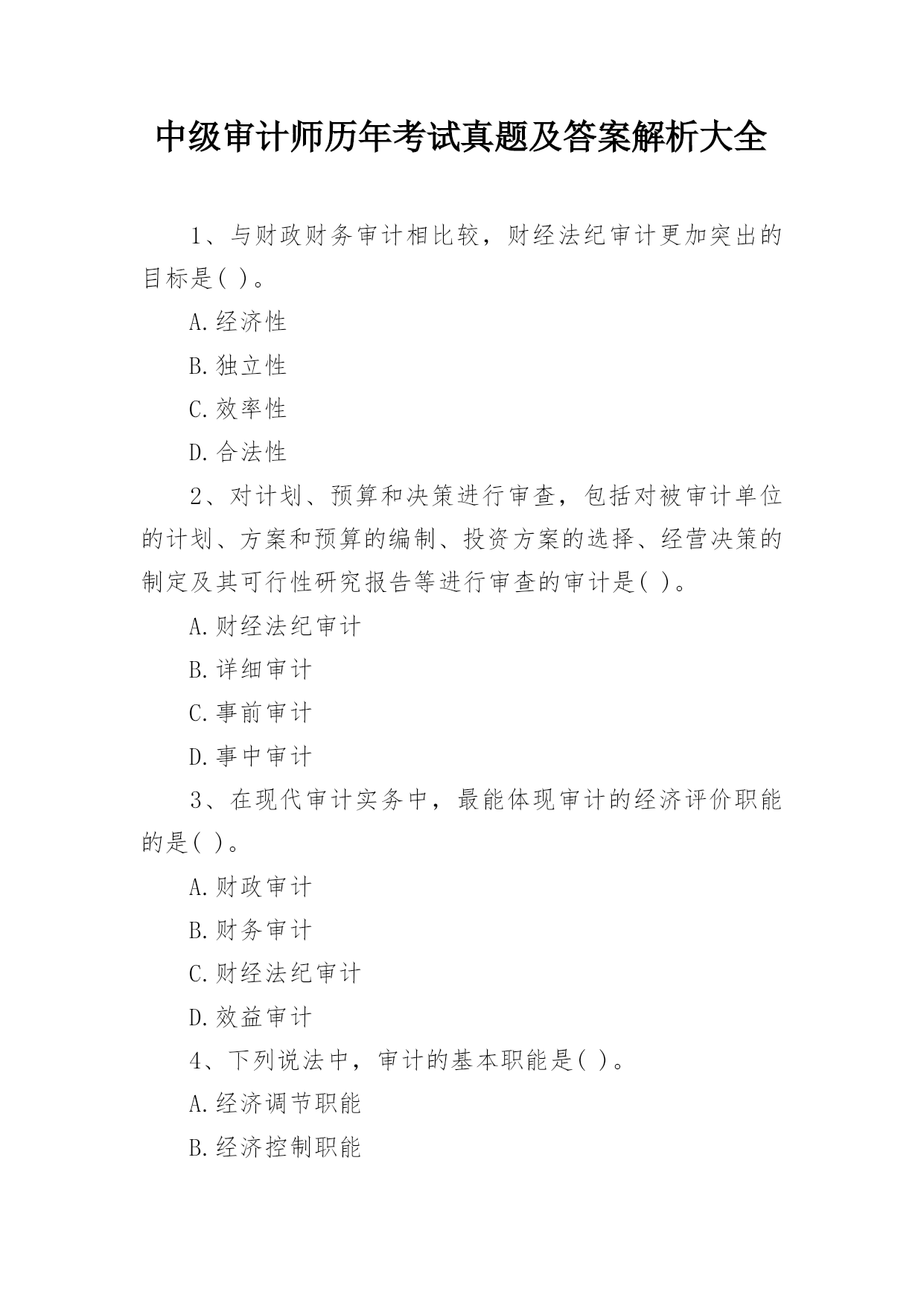 中级审计师历年考试真题及答案解析大全

1、与财政财务审计相比较，财经法纪审计更加突出的目标是( )。

A.经济性

B.独立性

C.效率性

D.合法性

2、对计划、预算和决策进行审查，包括对被审计单位的计划、方案和预算的编制、投资方案的选择、经营决策的制定及其可行性研究报告等进行审查的审计是( )。

A.财经法纪审计

B.详细审计

C.事前审计

D.事中审计

3、在现代审计实务中，最能体现审计的经济评价职能的是( )。

A.财政审计

B.财务审计

C.财经法纪审计

D.效益审计

4、下列说法中，审计的基本职能是( )。

A.经济调节职能

B.经济控制职能